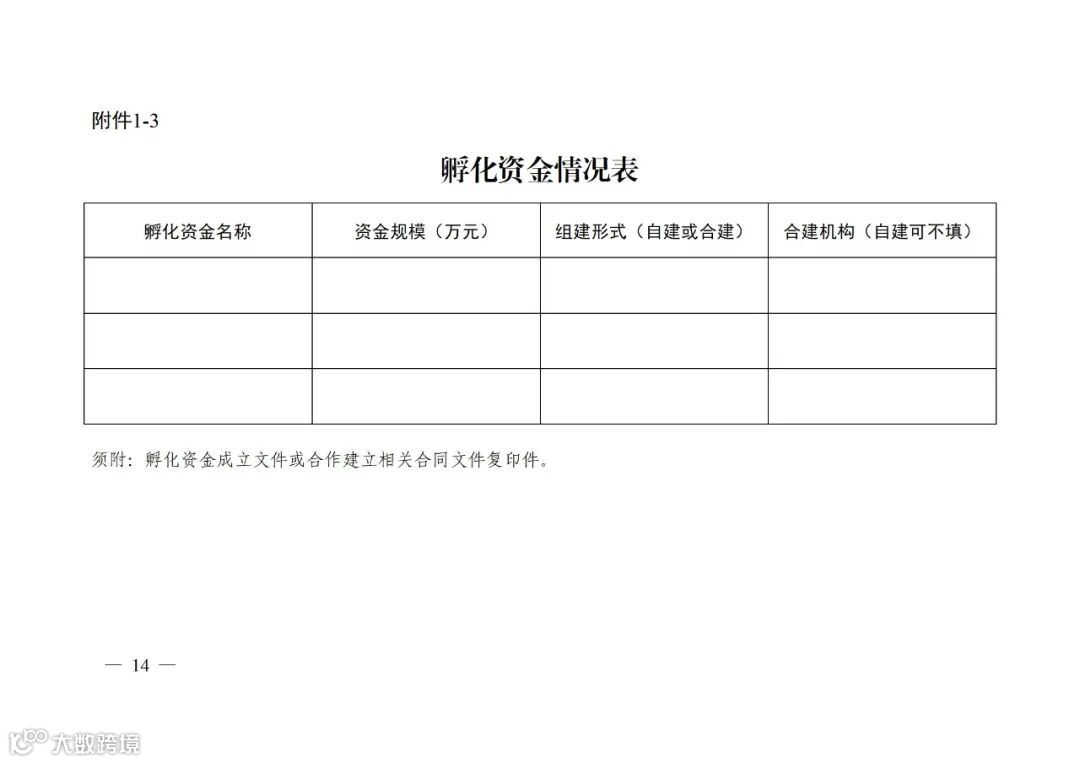 附件1-3

孵化资金情况表

| 孵化资金名称 | 资金规模（万元） | 组建形式（自建或合建） | 合建机构（自建可不填） |
|---|---|---|---|
| | | | |
| | | | |
| | | | |

须附：孵化资金成立文件或合作建立相关合同文件复印件。

— 14 —

大数跨境